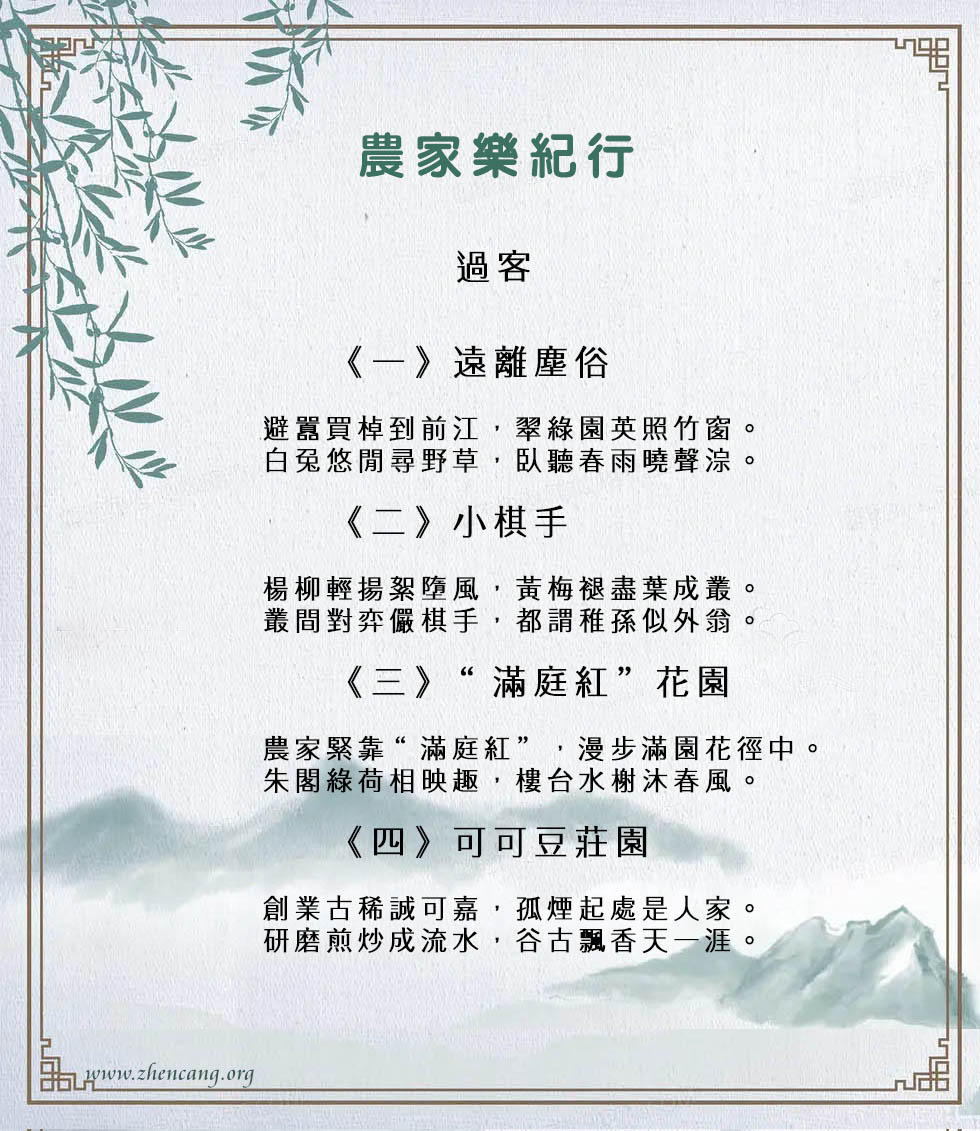 農家樂紀行

過客

《一》遠離塵俗

避囂買棹到前江，翠綠園英照竹窗。
白兔悠閒尋野草，臥聽春雨曉聲淙。

《二》小棋手

楊柳輕揚絮墮風，黃梅褪盡葉成叢。
叢間對弈儼棋手，都謂稚孫似外翁。

《三》“滿庭紅”花園

農家緊靠“滿庭紅”，漫步滿園花徑中。
朱閣綠荷相映趣，樓台水榭沐春風。

《四》可可豆莊園

創業古稀誠可嘉，孤煙起處是人家。
研磨煎炒成流水，谷古飄香天一涯。

www.zhencang.org